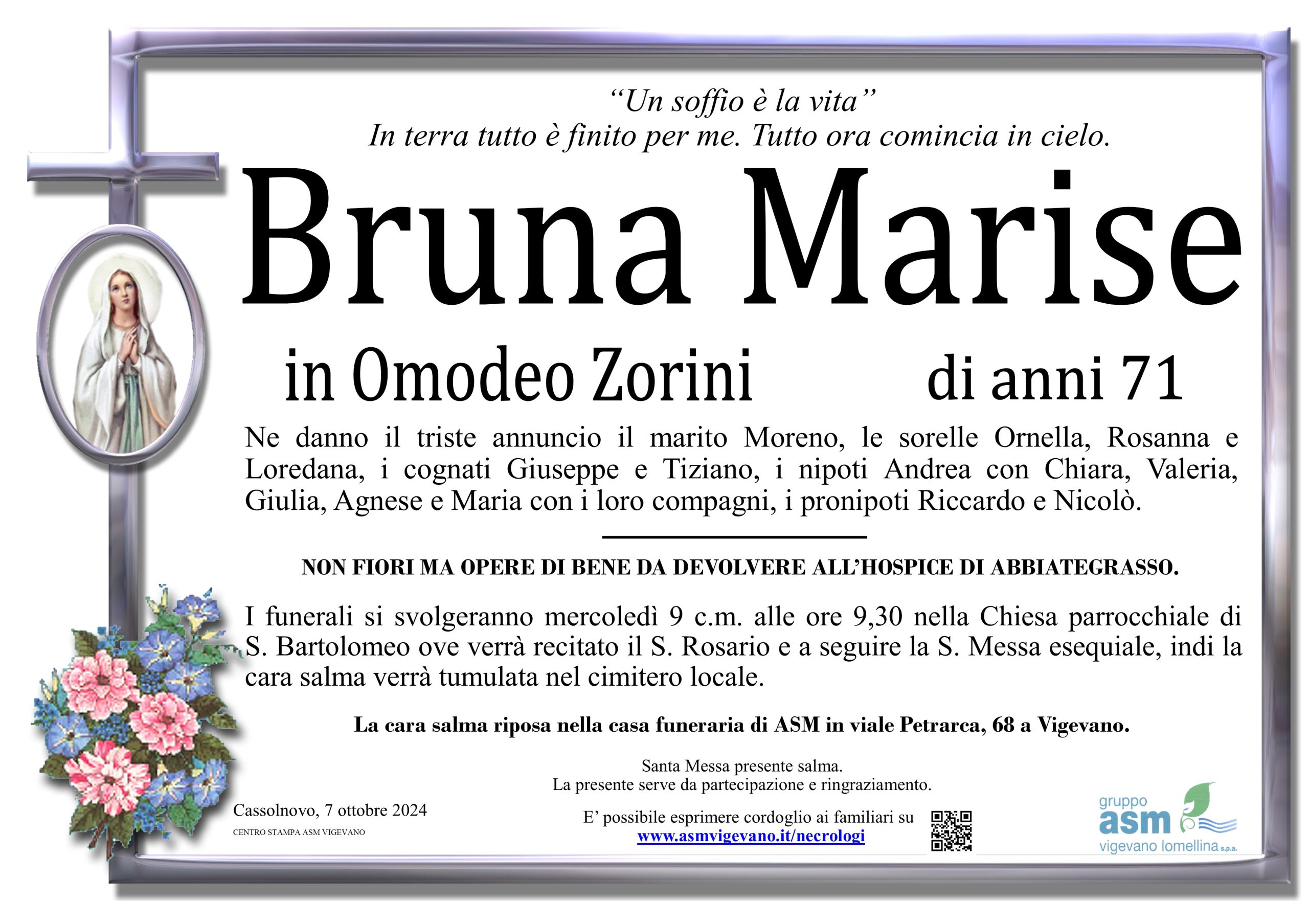 "Un soffio è la vita"
In terra tutto è finito per me. Tutto ora comincia in cielo.

Bruna Marise

in Omodeo Zorini di anni 71

Ne danno il triste annuncio il marito Moreno, le sorelle Ornella, Rosanna e Loredana, i cognati Giuseppe e Tiziano, i nipoti Andrea con Chiara, Valeria, Giulia, Agnese e Maria con i loro compagni, i pronipoti Riccardo e Nicolò.

NON FIORI MA OPERE DI BENE DA DEVOLVERE ALL'HOSPICE DI ABBIATEGRASSO.

I funerali si svolgeranno mercoledì 9 c.m. alle ore 9,30 nella Chiesa parrocchiale di S. Bartolomeo ove verrà recitato il S. Rosario e a seguire la S. Messa esequiale, indi la cara salma verrà tumulata nel cimitero locale.

La cara salma riposa nella casa funeraria di ASM in viale Petrarca, 68 a Vigevano.

Santa Messa presente salma.
La presente serve da partecipazione e ringraziamento.

Cassolnovo, 7 ottobre 2024
CENTRO STAMPA ASM VIGEVANO

E' possibile esprimere cordoglio ai familiari su
www.asmvigevano.it/necrologi

gruppo
asm
vigevano lomellina s.p.a.